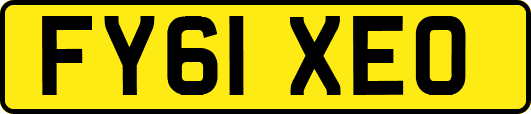 FY61 XEO